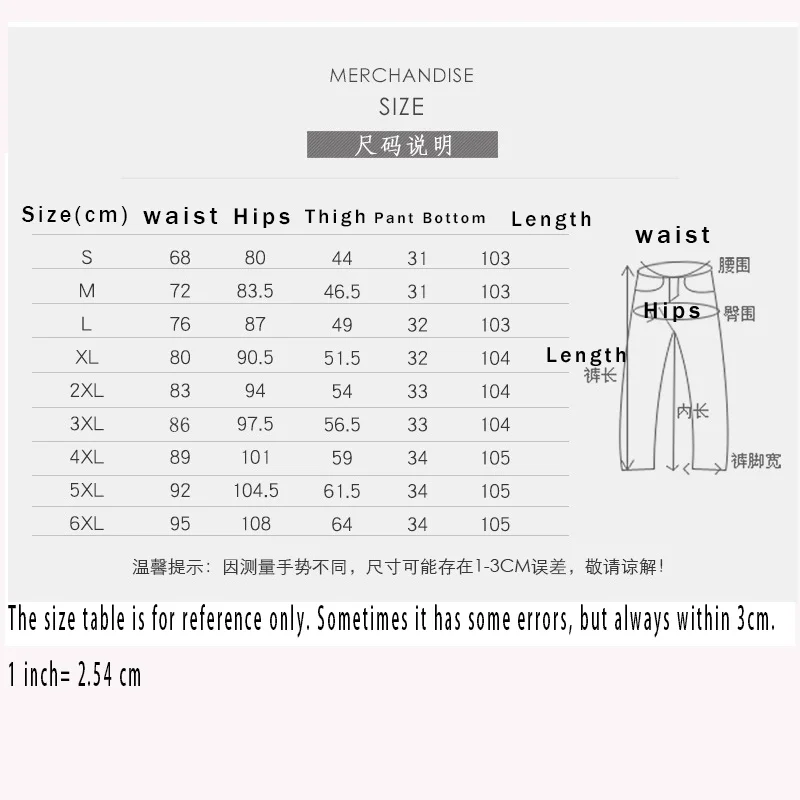 MERCHANDISE
SIZE
尺码说明

| Size(cm) | waist | Hips | Thigh | Pant Bottom | Length |
|---|---|---|---|---|---|
| S | 68 | 80 | 44 | 31 | 103 |
| M | 72 | 83.5 | 46.5 | 31 | 103 |
| L | 76 | 87 | 49 | 32 | 103 |
| XL | 80 | 90.5 | 51.5 | 32 | 104 |
| 2XL | 83 | 94 | 54 | 33 | 104 |
| 3XL | 86 | 97.5 | 56.5 | 33 | 104 |
| 4XL | 89 | 101 | 59 | 34 | 105 |
| 5XL | 92 | 104.5 | 61.5 | 34 | 105 |
| 6XL | 95 | 108 | 64 | 34 | 105 |

waist
腰围
Hips
臀围
Length
裤长
内长
裤脚宽

温馨提示：因测量手势不同，尺寸可能存在1-3CM误差，敬请谅解！

The size table is for reference only. Sometimes it has some errors, but always within 3cm.

1 inch= 2.54 cm